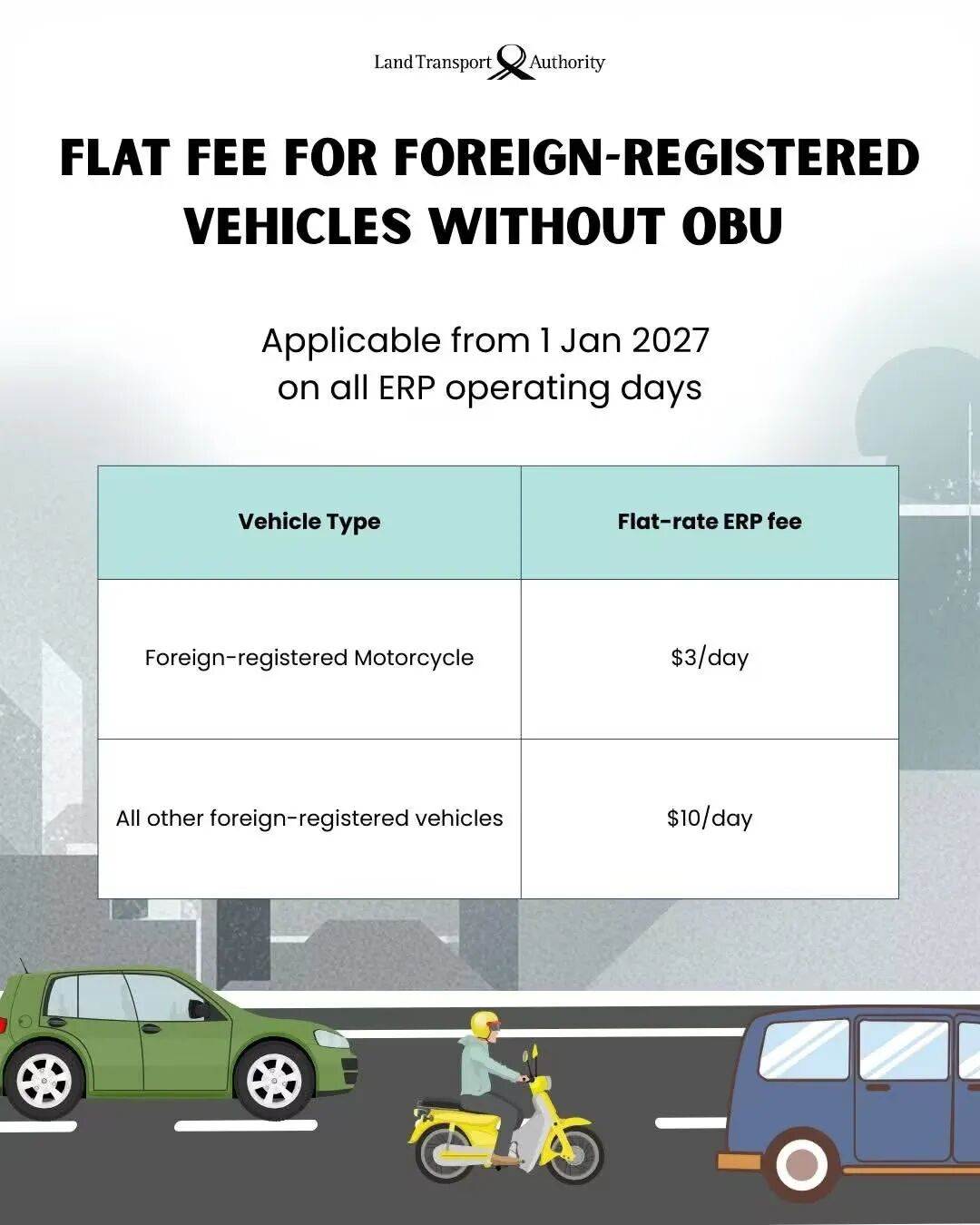 Land Transport Authority

FLAT FEE FOR FOREIGN-REGISTERED VEHICLES WITHOUT OBU

Applicable from 1 Jan 2027 on all ERP operating days

| Vehicle Type | Flat-rate ERP fee |
|---|---|
| Foreign-registered Motorcycle | \$3/day |
| All other foreign-registered vehicles | \$10/day |